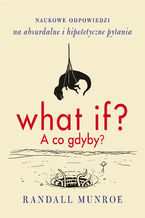 NAUKOWE ODPOWIEDZI
na absurdalne i hipotetyczne pytania

what if?
A co gdyby?

RANDALL MUNROE